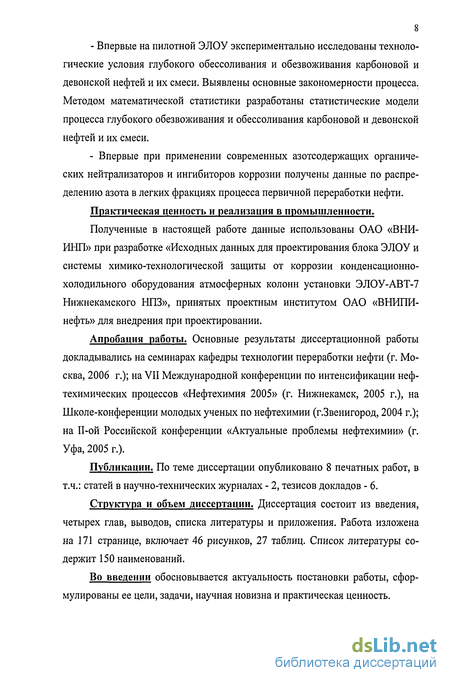 8

- Впервые на пилотной ЭЛОУ экспериментально исследованы технологические условия глубокого обессоливания и обезвоживания карбоновой и девонской нефтей и их смеси. Выявлены основные закономерности процесса. Методом математической статистики разработаны статистические модели процесса глубокого обезвоживания и обессоливания карбоновой и девонской нефтей и их смеси.

- Впервые при применении современных азотсодержащих органических нейтрализаторов и ингибиторов коррозии получены данные по распределению азота в легких фракциях процесса первичной переработки нефти.

Практическая ценность и реализация в промышленности.

Полученные в настоящей работе данные использованы ОАО «ВНИИНП» при разработке «Исходных данных для проектирования блока ЭЛОУ и системы химико-технологической защиты от коррозии конденсационно-холодильного оборудования атмосферных колонн установки ЭЛОУ-АВТ-7 Нижнекамского НПЗ», принятых проектным институтом ОАО «ВНИПИнефть» для внедрения при проектировании.

Апробация работы. Основные результаты диссертационной работы докладывались на семинарах кафедры технологии переработки нефти (г. Москва, 2006 г.); на VII Международной конференции по интенсификации нефтехимических процессов «Нефтехимия 2005» (г. Нижнекамск, 2005 г.), на Школе-конференции молодых ученых по нефтехимии (г.Звенигород, 2004 г.); на II-ой Российской конференции «Актуальные проблемы нефтехимии» (г. Уфа, 2005 г.).

Публикации. По теме диссертации опубликовано 8 печатных работ, в т.ч.: статей в научно-технических журналах - 2, тезисов докладов - 6.

Структура и объем диссертации. Диссертация состоит из введения, четырех глав, выводов, списка литературы и приложения. Работа изложена на 171 странице, включает 46 рисунков, 27 таблиц. Список литературы содержит 150 наименований.

Во введении обосновывается актуальность постановки работы, сформулированы ее цели, задачи, научная новизна и практическая ценность.

dsLib.net
библиотека диссертаций